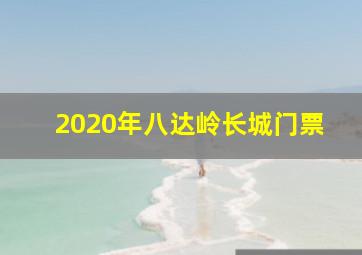 2020年八达岭长城门票